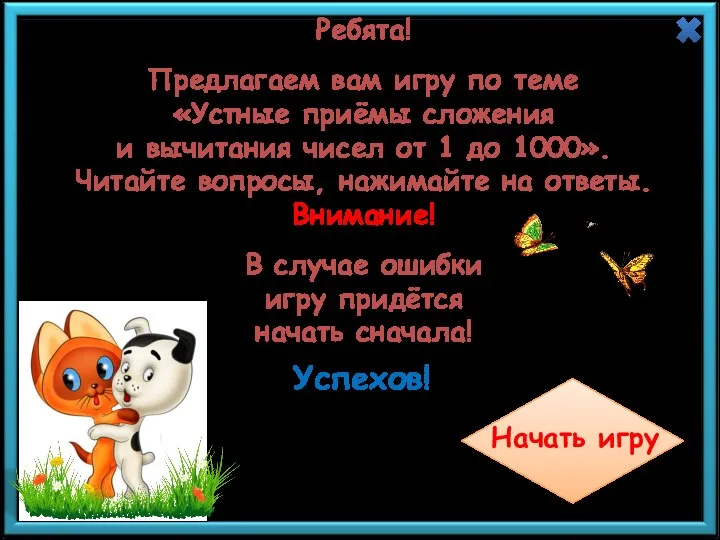 Ребята!

Предлагаем вам игру по теме «Устные приёмы сложения и вычитания чисел от 1 до 1000». Читайте вопросы, нажимайте на ответы.

Внимание!

В случае ошибки игру придётся начать сначала!

Успехов!

Начать игру